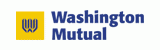 Washington
Mutual